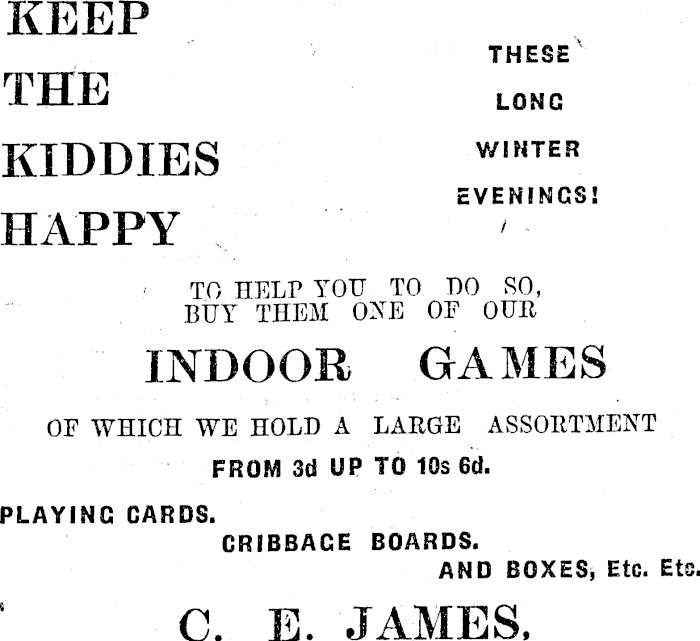 KEEP
THE
KIDDIES
HAPPY

THESE
LONG
WINTER
EVENINGS!

TO HELP YOU TO DO SO, BUY THEM ONE OF OUR

INDOOR GAMES

OF WHICH WE HOLD A LARGE ASSORTMENT

FROM 3d UP TO 10s 6d.

PLAYING CARDS.
CRIBBAGE BOARDS.
AND BOXES, Etc. Etc.

C. E. JAMES,